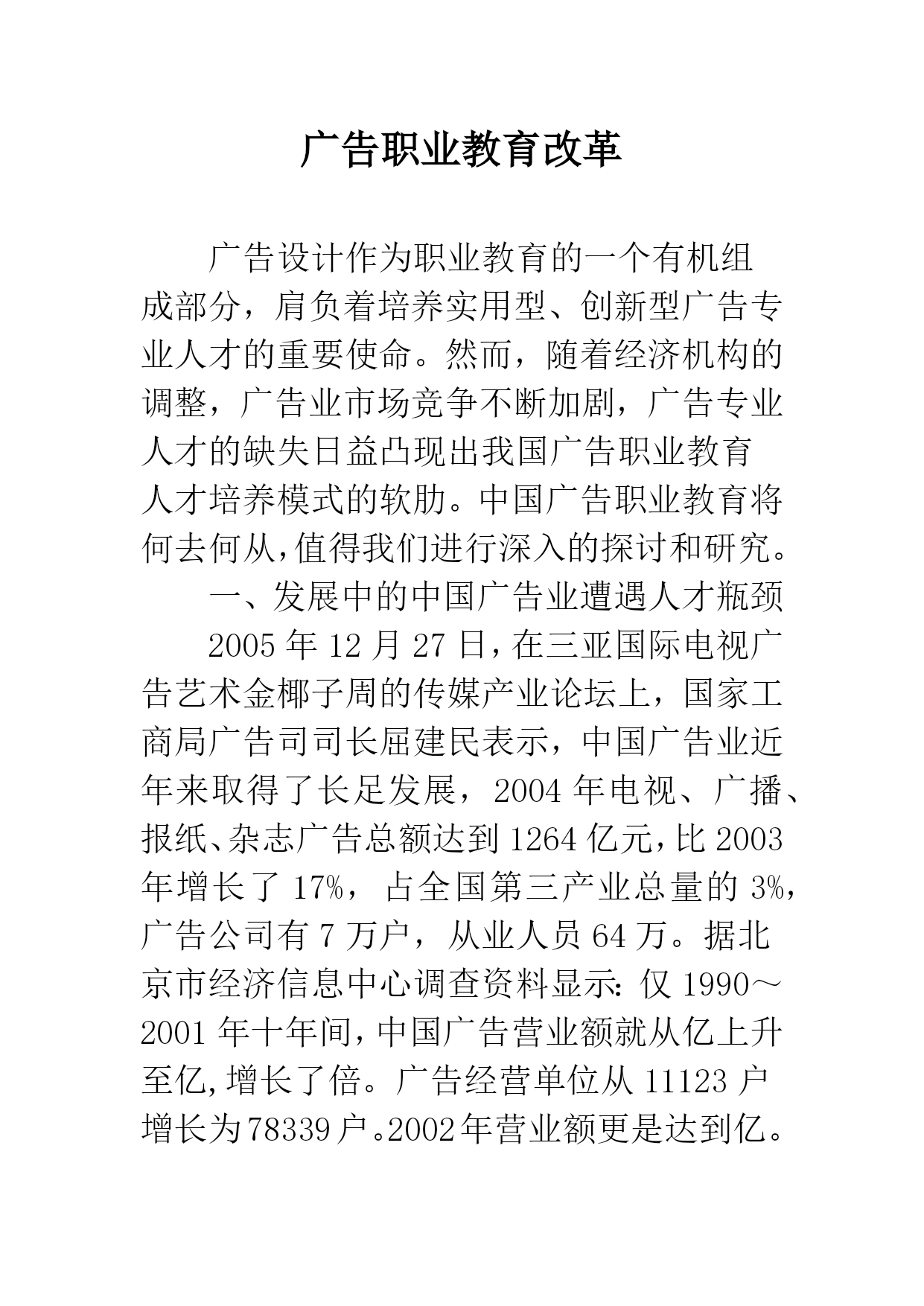 广告职业教育改革

广告设计作为职业教育的一个有机组成部分，肩负着培养实用型、创新型广告专业人才的重要使命。然而，随着经济机构的调整，广告业市场竞争不断加剧，广告专业人才的缺失日益凸现出我国广告职业教育人才培养模式的软肋。中国广告职业教育将何去何从，值得我们进行深入的探讨和研究。

一、发展中的中国广告业遭遇人才瓶颈

2005 年 12 月 27 日，在三亚国际电视广告艺术金椰子周的传媒产业论坛上，国家工商局广告司司长屈建民表示，中国广告业近年来取得了长足发展，2004 年电视、广播、报纸、杂志广告总额达到 1264 亿元，比 2003 年增长了 17%，占全国第三产业总量的 3%，广告公司有 7 万户，从业人员 64 万。据北京市经济信息中心调查资料显示：仅 1990～2001 年十年间，中国广告营业额就从亿上升至亿，增长了倍。广告经营单位从 11123 户增长为 78339 户。2002 年营业额更是达到亿。